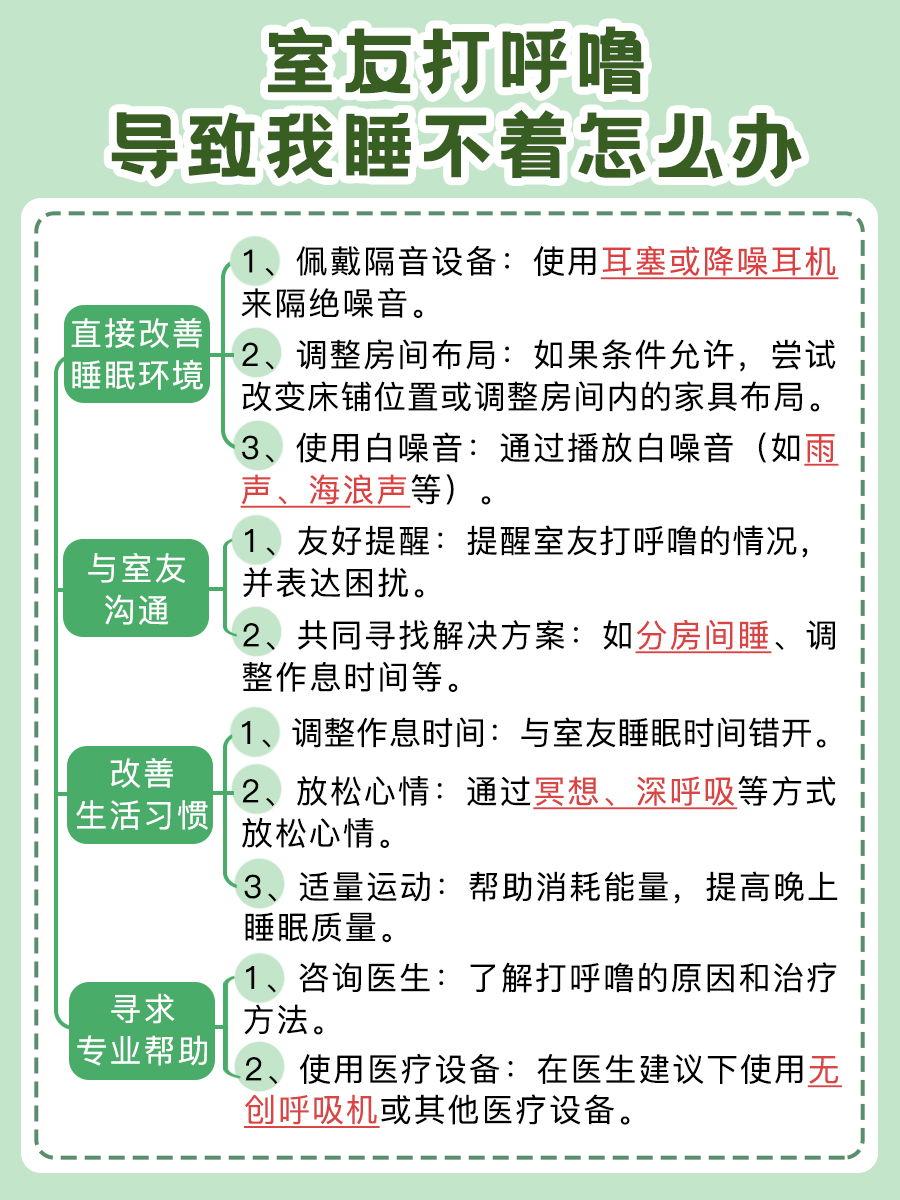 室友打呼噜
导致我睡不着怎么办

直接改善睡眠环境

1、佩戴隔音设备：使用耳塞或降噪耳机来隔绝噪音。

2、调整房间布局：如果条件允许，尝试改变床铺位置或调整房间内的家具布局。

3、使用白噪音：通过播放白噪音（如雨声、海浪声等）。

与室友沟通

1、友好提醒：提醒室友打呼噜的情况，并表达困扰。

2、共同寻找解决方案：如分房间睡、调整作息时间等。

改善生活习惯

1、调整作息时间：与室友睡眠时间错开。

2、放松心情：通过冥想、深呼吸等方式放松心情。

3、适量运动：帮助消耗能量，提高晚上睡眠质量。

寻求专业帮助

1、咨询医生：了解打呼噜的原因和治疗方法。

2、使用医疗设备：在医生建议下使用无创呼吸机或其他医疗设备。